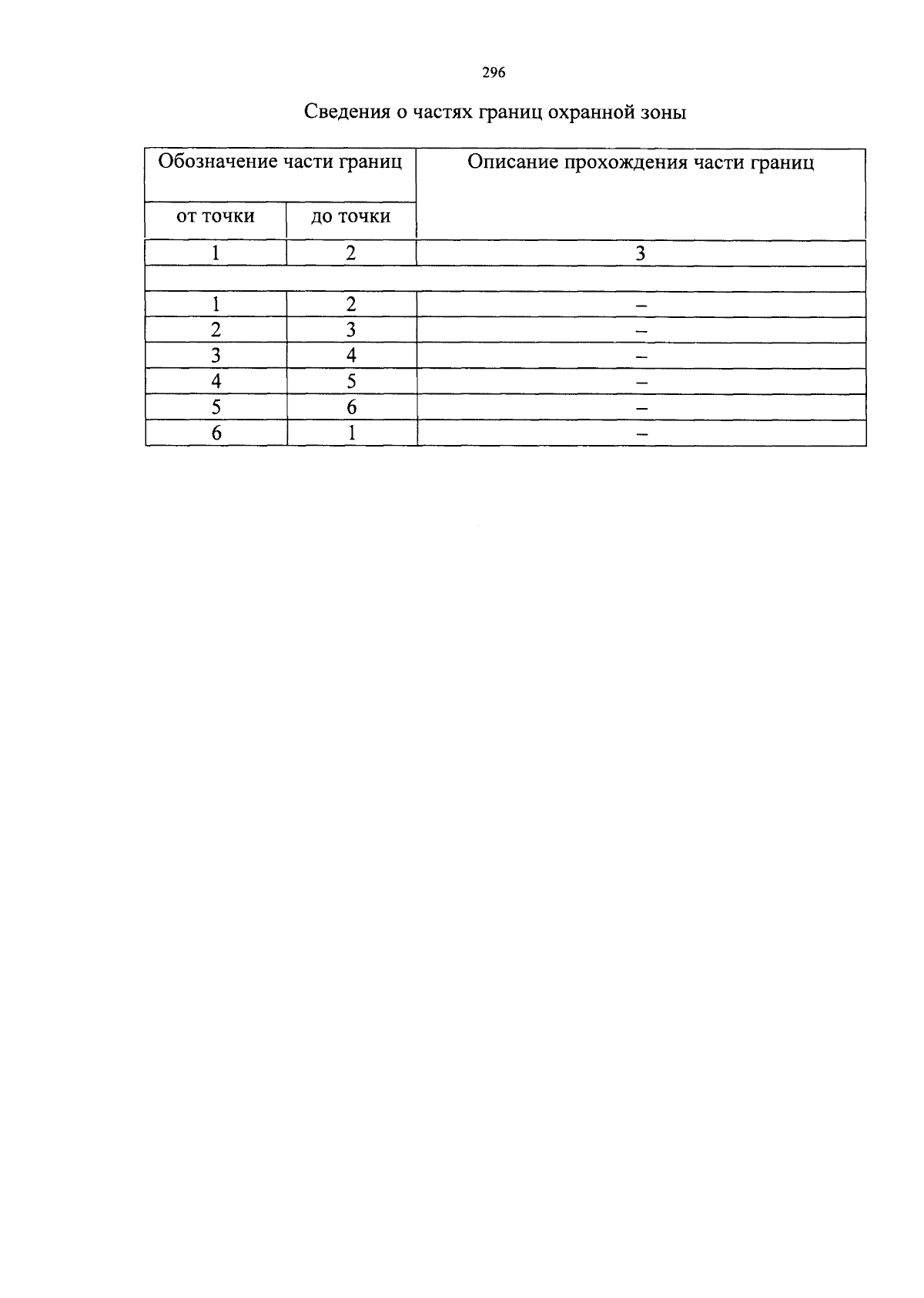 296

Сведения о частях границ охранной зоны

| Обозначение части границ | | Описание прохождения части границ |
|---|---|---|
| от точки | до точки | |
| 1 | 2 | 3 |
| | | |
| 1 | 2 | – |
| 2 | 3 | – |
| 3 | 4 | – |
| 4 | 5 | – |
| 5 | 6 | – |
| 6 | 1 | – |